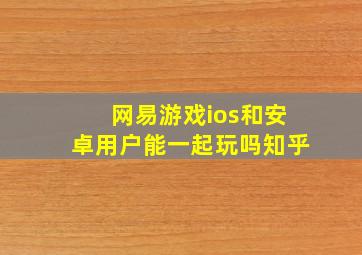 网易游戏ios和安卓用户能一起玩吗知乎